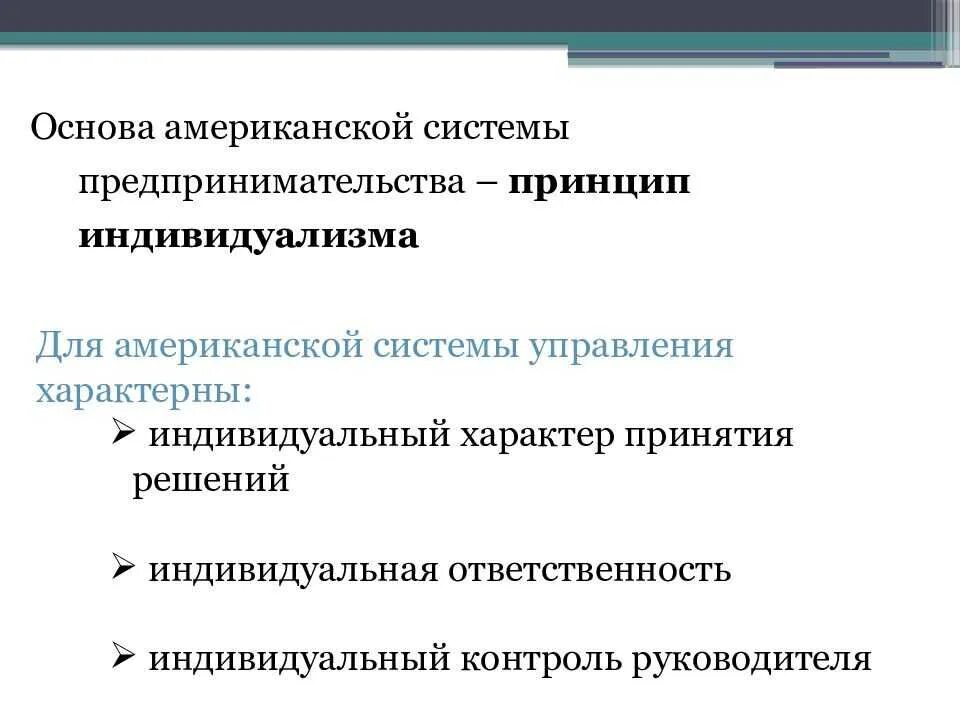 Основа американской системы предпринимательства – принцип индивидуализма

Для американской системы управления характерны:

➢ индивидуальный характер принятия решений

➢ индивидуальная ответственность

➢ индивидуальный контроль руководителя